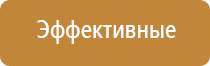 Эффективные